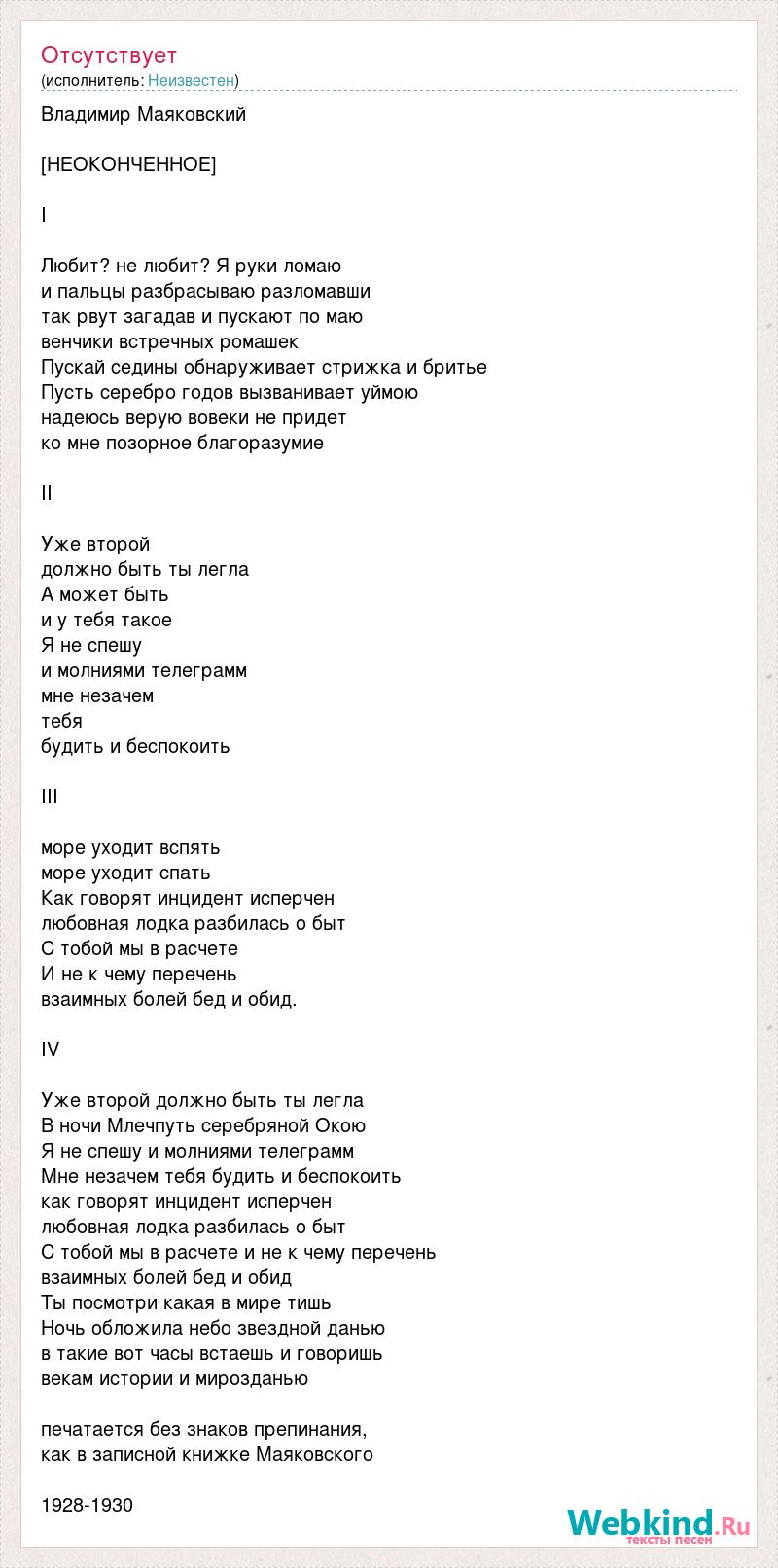 Отсутствует
(исполнитель: Неизвестен)

Владимир Маяковский

[НЕОКОНЧЕННОЕ]

I

Любит? не любит? Я руки ломаю
и пальцы разбрасываю разломавши
так рвут загадав и пускают по маю
венчики встречных ромашек
Пускай седины обнаруживает стрижка и бритье
Пусть серебро годов вызванивает уймою
надеюсь верую вовеки не придет
ко мне позорное благоразумие

II

Уже второй
должно быть ты легла
А может быть
и у тебя такое
Я не спешу
и молниями телеграмм
мне незачем
тебя
будить и беспокоить

III

море уходит вспять
море уходит спать
Как говорят инцидент исперчен
любовная лодка разбилась о быт
С тобой мы в расчете
И не к чему перечень
взаимных болей бед и обид.

IV

Уже второй должно быть ты легла
В ночи Млечпуть серебряной Окою
Я не спешу и молниями телеграмм
Мне незачем тебя будить и беспокоить
как говорят инцидент исперчен
любовная лодка разбилась о быт
С тобой мы в расчете и не к чему перечень
взаимных болей бед и обид
Ты посмотри какая в мире тишь
Ночь обложила небо звездной данью
в такие вот часы встаешь и говоришь
векам истории и мирозданью

печатается без знаков препинания,
как в записной книжке Маяковского

1928-1930

Webkind.Ru
тексты песен